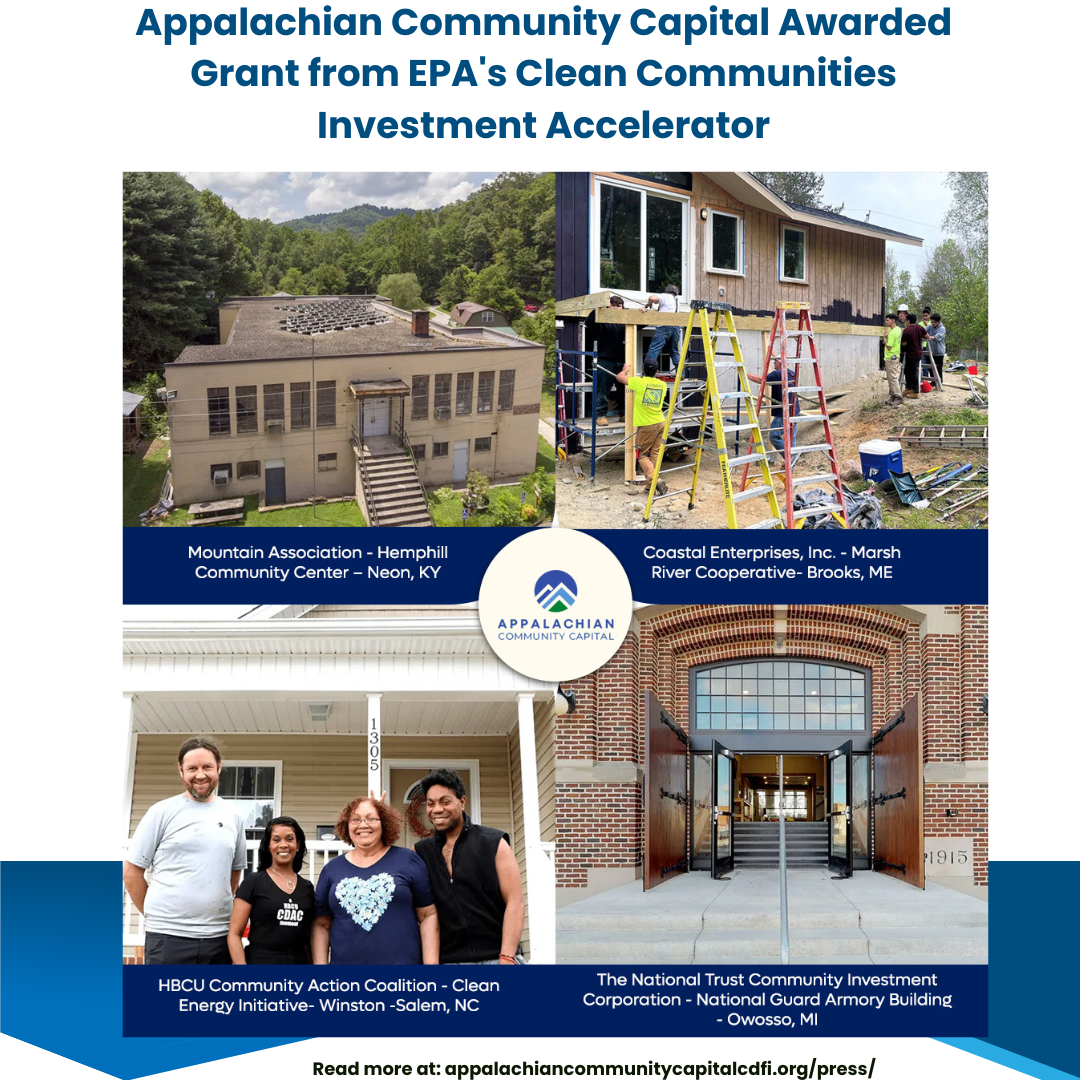 Appalachian Community Capital Awarded Grant from EPA's Clean Communities Investment Accelerator

Mountain Association - Hemphill Community Center – Neon, KY

Coastal Enterprises, Inc. - Marsh River Cooperative- Brooks, ME

APPALACHIAN COMMUNITY CAPITAL

1305

CDAC

1915

HBCU Community Action Coalition - Clean Energy Initiative- Winston -Salem, NC

The National Trust Community Investment Corporation - National Guard Armory Building - Owosso, MI

Read more at: appalachiancommunitycapitalcdfi.org/press/